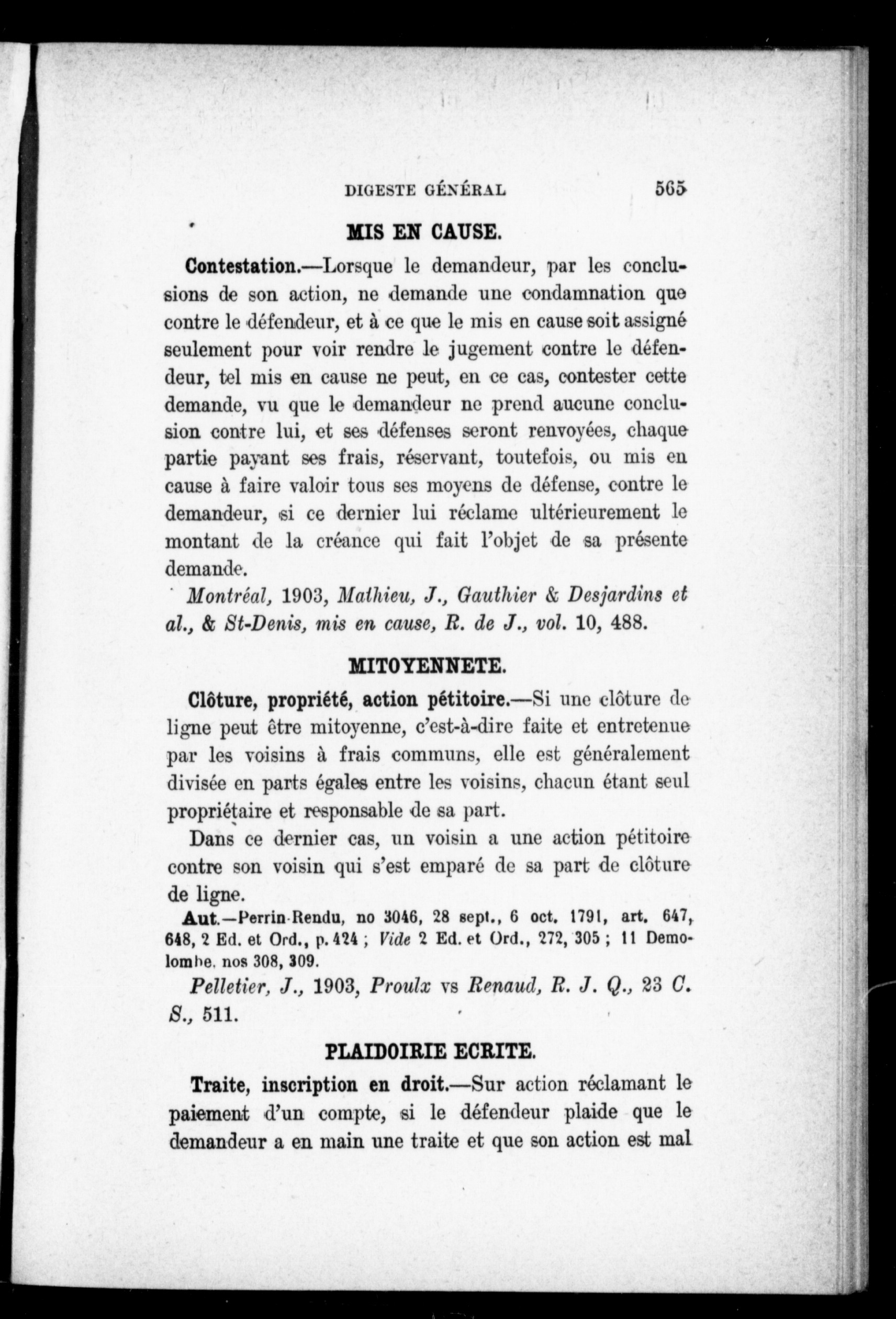 DIGESTE GÉNÉRAL 565

MIS EN CAUSE.

Contestation.—Lorsque le demandeur, par les conclusions de son action, ne demande une condamnation que contre le défendeur, et à ce que le mis en cause soit assigné seulement pour voir rendre le jugement contre le défendeur, tel mis en cause ne peut, en ce cas, contester cette demande, vu que le demandeur ne prend aucune conclusion contre lui, et ses défenses seront renvoyées, chaque partie payant ses frais, réservant, toutefois, ou mis en cause à faire valoir tous ses moyens de défense, contre le demandeur, si ce dernier lui réclame ultérieurement le montant de la créance qui fait l'objet de sa présente demande.

Montréal, 1903, Mathieu, J., Gauthier & Desjardins et al., & St-Denis, mis en cause, R. de J., vol. 10, 488.

MITOYENNETE.

Clôture, propriété, action pétitoire.—Si une clôture de ligne peut être mitoyenne, c'est-à-dire faite et entretenue par les voisins à frais communs, elle est généralement divisée en parts égales entre les voisins, chacun étant seul propriétaire et responsable de sa part.

Dans ce dernier cas, un voisin a une action pétitoire contre son voisin qui s'est emparé de sa part de clôture de ligne.

Aut.—Perrin-Rendu, no 3046, 28 sept., 6 oct. 1791, art. 647, 648, 2 Ed. et Ord., p. 424 ; Vide 2 Ed. et Ord., 272, 305 ; 11 Demolombe, nos 308, 309.

Pelletier, J., 1903, Proulx vs Renaud, R. J. Q., 23 C. S., 511.

PLAIDOIRIE ECRITE.

Traite, inscription en droit.—Sur action réclamant le paiement d'un compte, si le défendeur plaide que le demandeur a en main une traite et que son action est mal